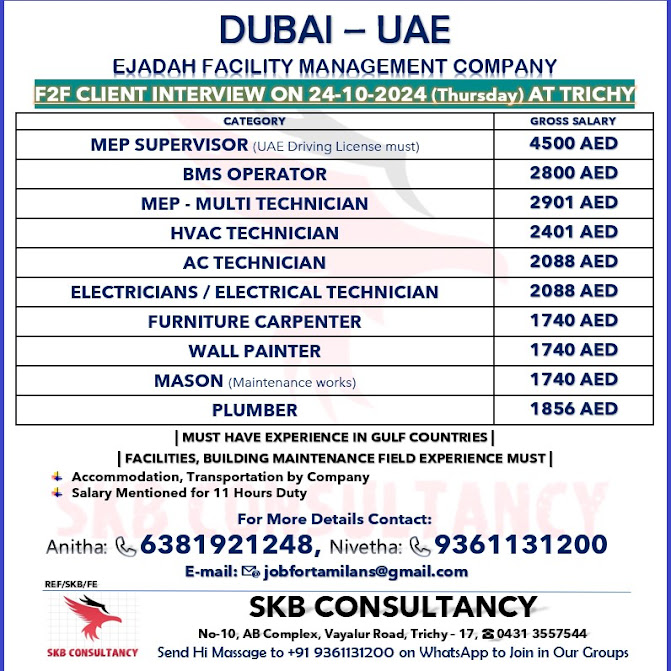 DUBAI – UAE

EJADAH FACILITY MANAGEMENT COMPANY

F2F CLIENT INTERVIEW ON 24-10-2024 (Thursday) AT TRICHY

| CATEGORY | GROSS SALARY |
|---|---|
| MEP SUPERVISOR (UAE Driving License must) | 4500 AED |
| BMS OPERATOR | 2800 AED |
| MEP - MULTI TECHNICIAN | 2901 AED |
| HVAC TECHNICIAN | 2401 AED |
| AC TECHNICIAN | 2088 AED |
| ELECTRICIANS / ELECTRICAL TECHNICIAN | 2088 AED |
| FURNITURE CARPENTER | 1740 AED |
| WALL PAINTER | 1740 AED |
| MASON (Maintenance works) | 1740 AED |
| PLUMBER | 1856 AED |

| MUST HAVE EXPERIENCE IN GULF COUNTRIES |

| FACILITIES, BUILDING MAINTENANCE FIELD EXPERIENCE MUST |

Accommodation, Transportation by Company
Salary Mentioned for 11 Hours Duty

SKB CONSULTANCY

For More Details Contact:

Anitha: 6381921248, Nivetha: 9361131200

E-mail: jobfortamilans@gmail.com

REF/SKB/FE

SKB CONSULTANCY

SKB CONSULTANCY

No-10, AB Complex, Vayalur Road, Trichy - 17, 0431 3557544

Send Hi Massage to +91 9361131200 on WhatsApp to Join in Our Groups